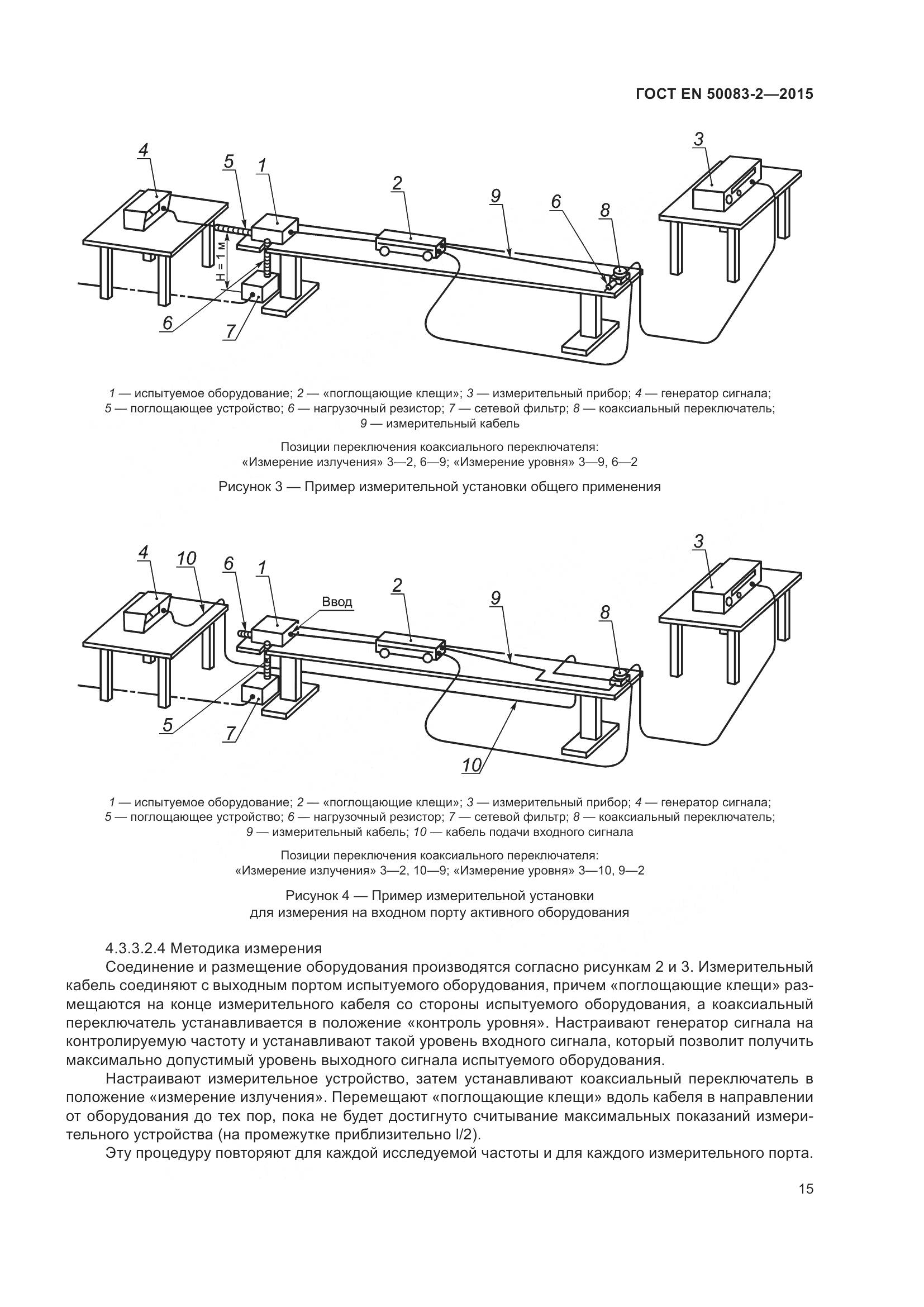 ГОСТ EN 50083-2—2015

4

5

1

2

9

6

8

3

H = 1 м

6

7

1 — испытуемое оборудование; 2 — «поглощающие клещи»; 3 — измерительный прибор; 4 — генератор сигнала; 5 — поглощающее устройство; 6 — нагрузочный резистор; 7 — сетевой фильтр; 8 — коаксиальный переключатель; 9 — измерительный кабель

Позиции переключения коаксиального переключателя:
«Измерение излучения» 3—2, 6—9; «Измерение уровня» 3—9, 6—2

Рисунок 3 — Пример измерительной установки общего применения

4

10

6

1

Ввод

2

9

8

3

5

7

10

1 — испытуемое оборудование; 2 — «поглощающие клещи»; 3 — измерительный прибор; 4 — генератор сигнала; 5 — поглощающее устройство; 6 — нагрузочный резистор; 7 — сетевой фильтр; 8 — коаксиальный переключатель; 9 — измерительный кабель; 10 — кабель подачи входного сигнала

Позиции переключения коаксиального переключателя:
«Измерение излучения» 3—2, 10—9; «Измерение уровня» 3—10, 9—2

Рисунок 4 — Пример измерительной установки
для измерения на входном порту активного оборудования

4.3.3.2.4 Методика измерения

Соединение и размещение оборудования производятся согласно рисункам 2 и 3. Измерительный кабель соединяют с выходным портом испытуемого оборудования, причем «поглощающие клещи» размещаются на конце измерительного кабеля со стороны испытуемого оборудования, а коаксиальный переключатель устанавливается в положение «контроль уровня». Настраивают генератор сигнала на контролируемую частоту и устанавливают такой уровень входного сигнала, который позволит получить максимально допустимый уровень выходного сигнала испытуемого оборудования.

Настраивают измерительное устройство, затем устанавливают коаксиальный переключатель в положение «измерение излучения». Перемещают «поглощающие клещи» вдоль кабеля в направлении от оборудования до тех пор, пока не будет достигнуто считывание максимальных показаний измерительного устройства (на промежутке приблизительно l/2).

Эту процедуру повторяют для каждой исследуемой частоты и для каждого измерительного порта.

15